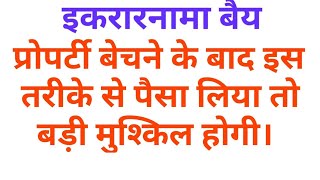 इकरारनामा बैय

प्रोपर्टी बेचने के बाद इस तरीके से पैसा लिया तो बड़ी मुश्किल होगी।